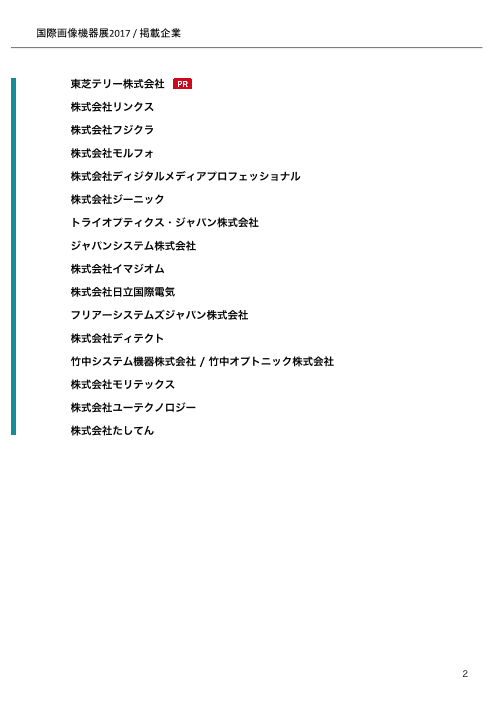 国際画像機器展2017 / 掲載企業

東芝テリー株式会社 PR

株式会社リンクス

株式会社フジクラ

株式会社モルフォ

株式会社ディジタルメディアプロフェッショナル

株式会社ジーニック

トライオプティクス・ジャパン株式会社

ジャパンシステム株式会社

株式会社イマジオム

株式会社日立国際電気

フリアーシステムズジャパン株式会社

株式会社ディテクト

竹中システム機器株式会社 / 竹中オプトニック株式会社

株式会社モリテックス

株式会社ユーテクノロジー

株式会社たしてん

2